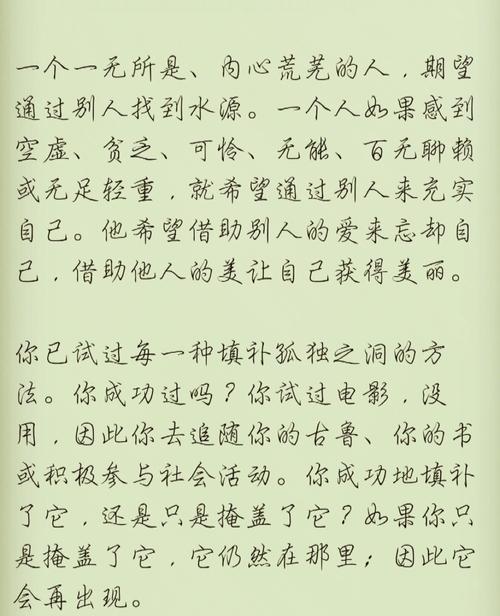 一个一无所是、内心荒芜的人，期望通过别人找到水源。一个人如果感到空虚、贫乏、可怜、无能、百无聊赖或无足轻重，就希望通过别人来充实自己。他希望借助别人的爱来忘却自己，借助他人的美让自己获得美丽。

你已试过每一种填补孤独之洞的方法。你成功过吗？你试过电影，没用，因此你去追随你的古鲁、你的书或积极参与社会活动。你成功地填补了它，还是只是掩盖了它？如果你只是掩盖了它，它仍然在那里；因此它会再出现。